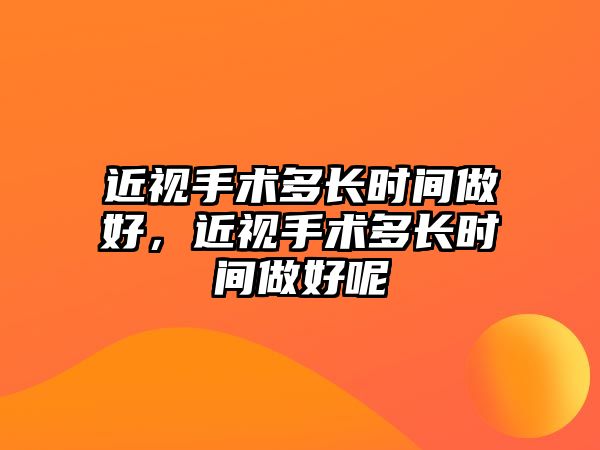 近视手术多长时间做好，近视手术多长时间做好呢